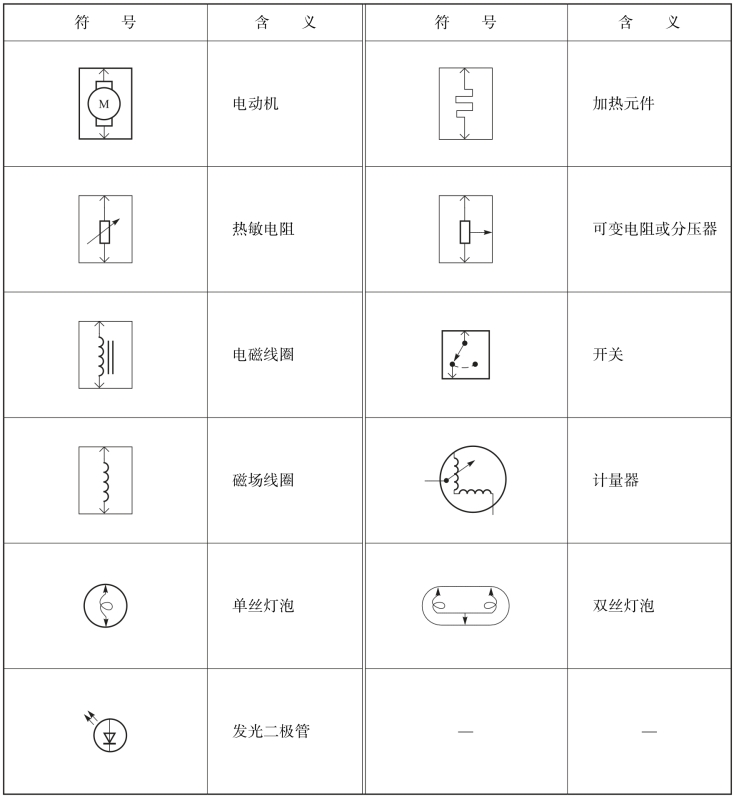 | 符　号 | 含　义 | 符　号 | 含　义 |
|---|---|---|---|
| M | 电动机 | | 加热元件 |
| | 热敏电阻 | | 可变电阻或分压器 |
| | 电磁线圈 | | 开关 |
| | 磁场线圈 | | 计量器 |
| | 单丝灯泡 | | 双丝灯泡 |
| | 发光二极管 | — | — |